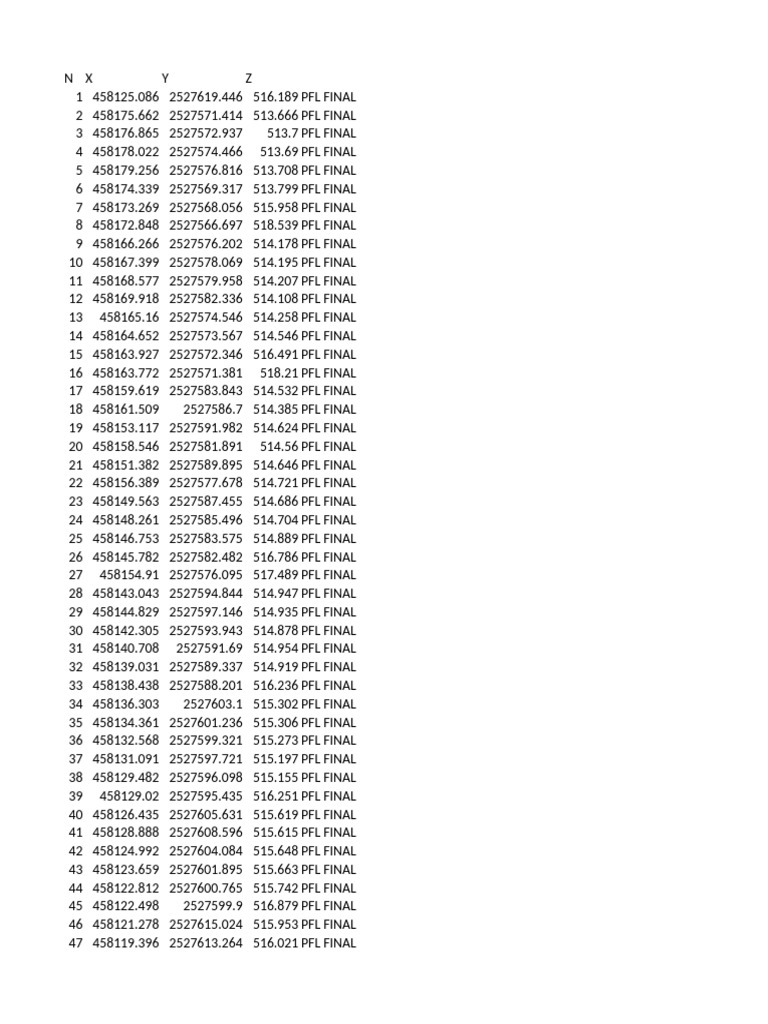 | N | X | Y | Z | |
|---|---|---|---|---|
| 1 | 458125.086 | 2527619.446 | 516.189 | PFL FINAL |
| 2 | 458175.662 | 2527571.414 | 513.666 | PFL FINAL |
| 3 | 458176.865 | 2527572.937 | 513.7 | PFL FINAL |
| 4 | 458178.022 | 2527574.466 | 513.69 | PFL FINAL |
| 5 | 458179.256 | 2527576.816 | 513.708 | PFL FINAL |
| 6 | 458174.339 | 2527569.317 | 513.799 | PFL FINAL |
| 7 | 458173.269 | 2527568.056 | 515.958 | PFL FINAL |
| 8 | 458172.848 | 2527566.697 | 518.539 | PFL FINAL |
| 9 | 458166.266 | 2527576.202 | 514.178 | PFL FINAL |
| 10 | 458167.399 | 2527578.069 | 514.195 | PFL FINAL |
| 11 | 458168.577 | 2527579.958 | 514.207 | PFL FINAL |
| 12 | 458169.918 | 2527582.336 | 514.108 | PFL FINAL |
| 13 | 458165.16 | 2527574.546 | 514.258 | PFL FINAL |
| 14 | 458164.652 | 2527573.567 | 514.546 | PFL FINAL |
| 15 | 458163.927 | 2527572.346 | 516.491 | PFL FINAL |
| 16 | 458163.772 | 2527571.381 | 518.21 | PFL FINAL |
| 17 | 458159.619 | 2527583.843 | 514.532 | PFL FINAL |
| 18 | 458161.509 | 2527586.7 | 514.385 | PFL FINAL |
| 19 | 458153.117 | 2527591.982 | 514.624 | PFL FINAL |
| 20 | 458158.546 | 2527581.891 | 514.56 | PFL FINAL |
| 21 | 458151.382 | 2527589.895 | 514.646 | PFL FINAL |
| 22 | 458156.389 | 2527577.678 | 514.721 | PFL FINAL |
| 23 | 458149.563 | 2527587.455 | 514.686 | PFL FINAL |
| 24 | 458148.261 | 2527585.496 | 514.704 | PFL FINAL |
| 25 | 458146.753 | 2527583.575 | 514.889 | PFL FINAL |
| 26 | 458145.782 | 2527582.482 | 516.786 | PFL FINAL |
| 27 | 458154.91 | 2527576.095 | 517.489 | PFL FINAL |
| 28 | 458143.043 | 2527594.844 | 514.947 | PFL FINAL |
| 29 | 458144.829 | 2527597.146 | 514.935 | PFL FINAL |
| 30 | 458142.305 | 2527593.943 | 514.878 | PFL FINAL |
| 31 | 458140.708 | 2527591.69 | 514.954 | PFL FINAL |
| 32 | 458139.031 | 2527589.337 | 514.919 | PFL FINAL |
| 33 | 458138.438 | 2527588.201 | 516.236 | PFL FINAL |
| 34 | 458136.303 | 2527603.1 | 515.302 | PFL FINAL |
| 35 | 458134.361 | 2527601.236 | 515.306 | PFL FINAL |
| 36 | 458132.568 | 2527599.321 | 515.273 | PFL FINAL |
| 37 | 458131.091 | 2527597.721 | 515.197 | PFL FINAL |
| 38 | 458129.482 | 2527596.098 | 515.155 | PFL FINAL |
| 39 | 458129.02 | 2527595.435 | 516.251 | PFL FINAL |
| 40 | 458126.435 | 2527605.631 | 515.619 | PFL FINAL |
| 41 | 458128.888 | 2527608.596 | 515.615 | PFL FINAL |
| 42 | 458124.992 | 2527604.084 | 515.648 | PFL FINAL |
| 43 | 458123.659 | 2527601.895 | 515.663 | PFL FINAL |
| 44 | 458122.812 | 2527600.765 | 515.742 | PFL FINAL |
| 45 | 458122.498 | 2527599.9 | 516.879 | PFL FINAL |
| 46 | 458121.278 | 2527615.024 | 515.953 | PFL FINAL |
| 47 | 458119.396 | 2527613.264 | 516.021 | PFL FINAL |